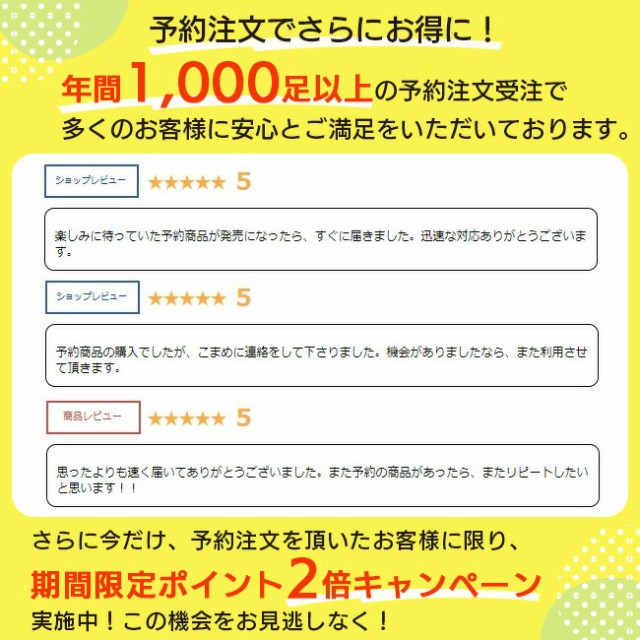 予約注文でさらにお得に！

年間1,000足以上の予約注文受注で
多くのお客様に安心とご満足をいただいております。

ショップレビュー ★★★★★ 5

楽しみに待っていた予約商品が発売になったら、すぐに届きました。迅速な対応ありがとうございます。

ショップレビュー ★★★★★ 5

予約商品の購入でしたが、こまめに連絡をして下さりました。機会がありましたなら、また利用させて頂きます。

商品レビュー ★★★★★ 5

思ったよりも速く届いてありがとうございました。また予約の商品があったら、またリピートしたいと思います！！

さらに今だけ、予約注文を頂いたお客様に限り、
期間限定ポイント2倍キャンペーン
実施中！この機会をお見逃しなく！